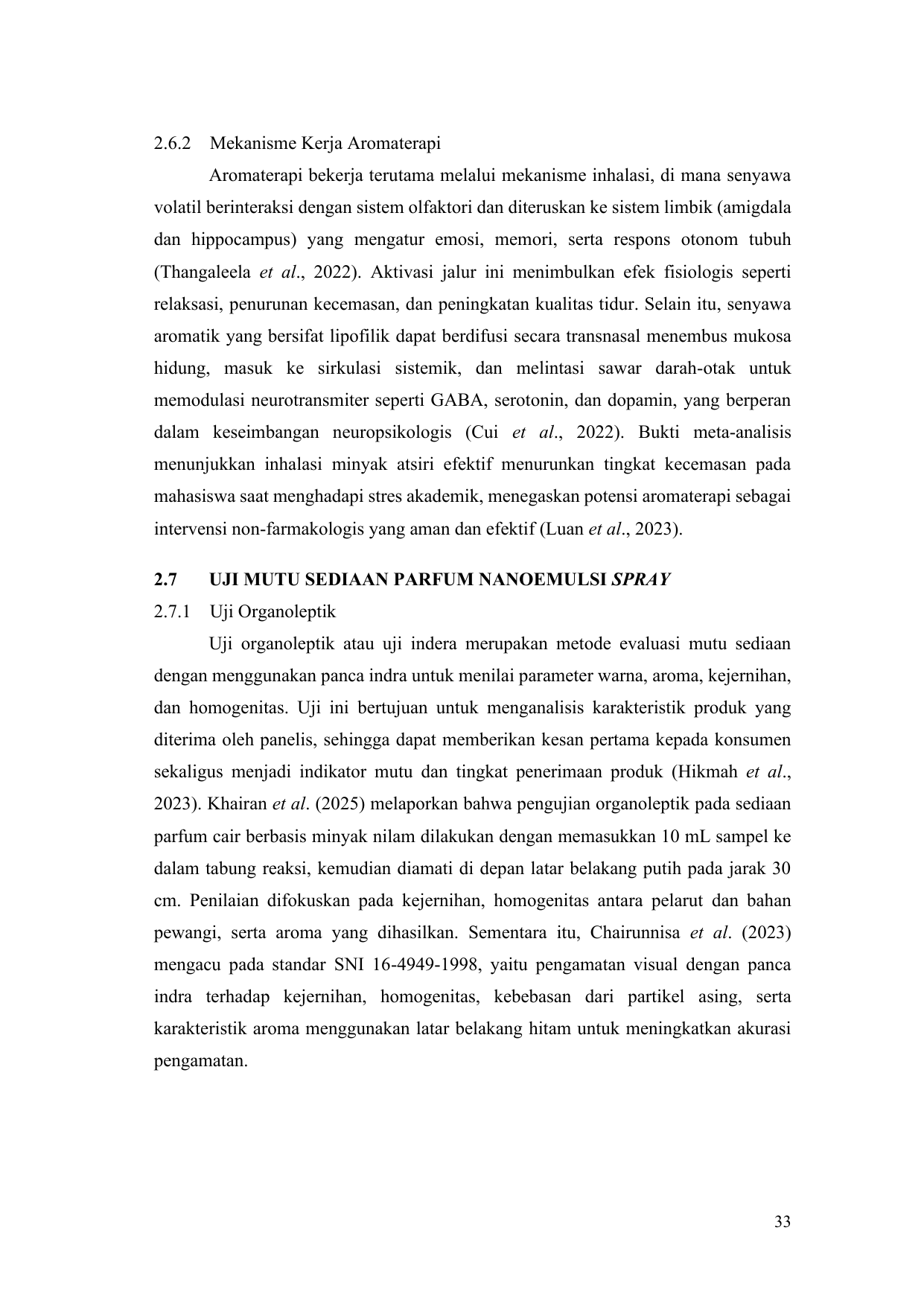 2.6.2 Mekanisme Kerja Aromaterapi

Aromaterapi bekerja terutama melalui mekanisme inhalasi, di mana senyawa volatil berinteraksi dengan sistem olfaktori dan diteruskan ke sistem limbik (amigdala dan hippocampus) yang mengatur emosi, memori, serta respons otonom tubuh (Thangaleela et al., 2022). Aktivasi jalur ini menimbulkan efek fisiologis seperti relaksasi, penurunan kecemasan, dan peningkatan kualitas tidur. Selain itu, senyawa aromatik yang bersifat lipofilik dapat berdifusi secara transnasal menembus mukosa hidung, masuk ke sirkulasi sistemik, dan melintasi sawar darah-otak untuk memodulasi neurotransmiter seperti GABA, serotonin, dan dopamin, yang berperan dalam keseimbangan neuropsikologis (Cui et al., 2022). Bukti meta-analisis menunjukkan inhalasi minyak atsiri efektif menurunkan tingkat kecemasan pada mahasiswa saat menghadapi stres akademik, menegaskan potensi aromaterapi sebagai intervensi non-farmakologis yang aman dan efektif (Luan et al., 2023).

2.7 UJI MUTU SEDIAAN PARFUM NANOEMULSI SPRAY

2.7.1 Uji Organoleptik

Uji organoleptik atau uji indera merupakan metode evaluasi mutu sediaan dengan menggunakan panca indra untuk menilai parameter warna, aroma, kejernihan, dan homogenitas. Uji ini bertujuan untuk menganalisis karakteristik produk yang diterima oleh panelis, sehingga dapat memberikan kesan pertama kepada konsumen sekaligus menjadi indikator mutu dan tingkat penerimaan produk (Hikmah et al., 2023). Khairan et al. (2025) melaporkan bahwa pengujian organoleptik pada sediaan parfum cair berbasis minyak nilam dilakukan dengan memasukkan 10 mL sampel ke dalam tabung reaksi, kemudian diamati di depan latar belakang putih pada jarak 30 cm. Penilaian difokuskan pada kejernihan, homogenitas antara pelarut dan bahan pewangi, serta aroma yang dihasilkan. Sementara itu, Chairunnisa et al. (2023) mengacu pada standar SNI 16-4949-1998, yaitu pengamatan visual dengan panca indra terhadap kejernihan, homogenitas, kebebasan dari partikel asing, serta karakteristik aroma menggunakan latar belakang hitam untuk meningkatkan akurasi pengamatan.

33